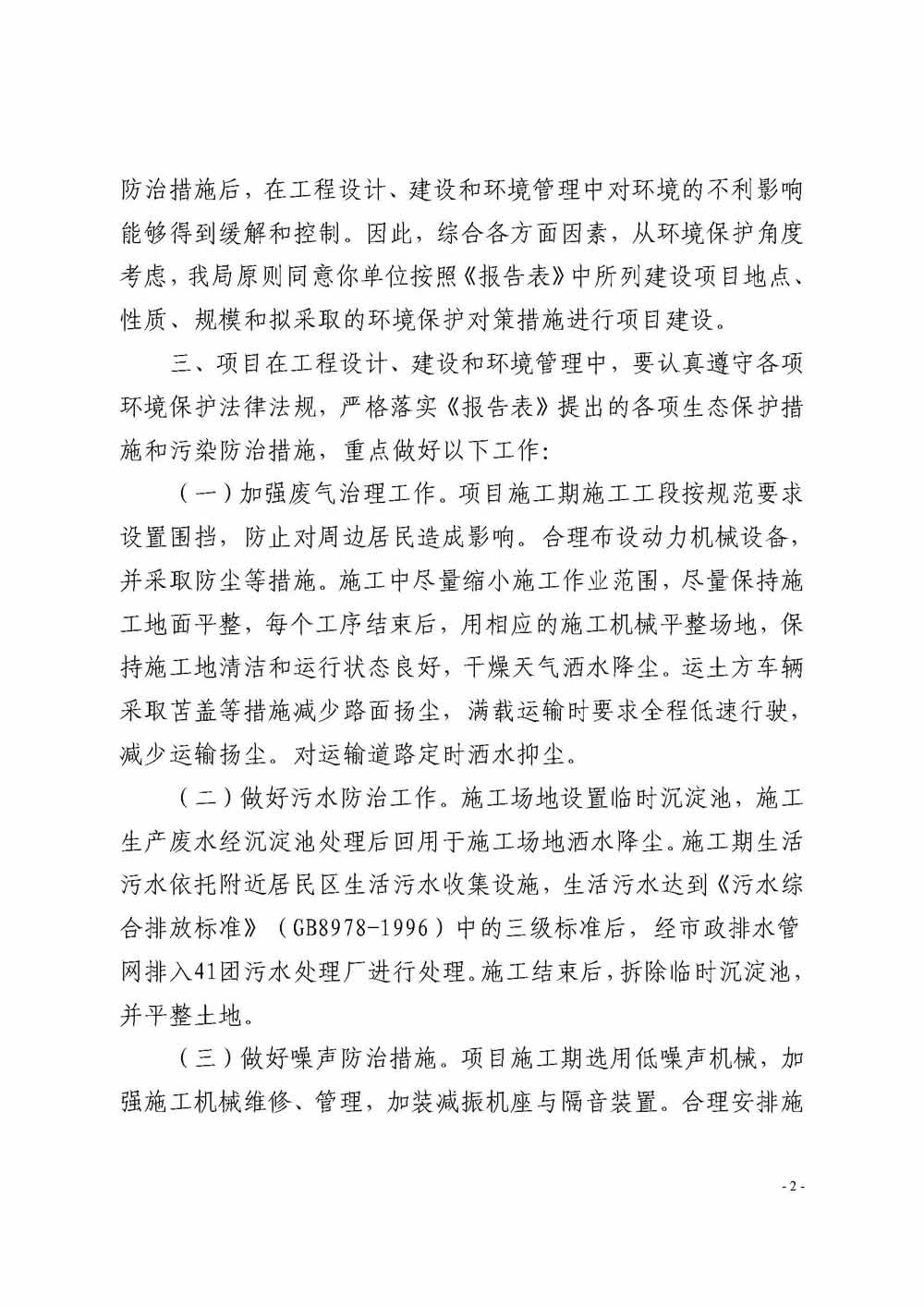 防治措施后，在工程设计、建设和环境管理中对环境的不利影响能够得到缓解和控制。因此，综合各方面因素，从环境保护角度考虑，我局原则同意你单位按照《报告表》中所列建设项目地点、性质、规模和拟采取的环境保护对策措施进行项目建设。

三、项目在工程设计、建设和环境管理中，要认真遵守各项环境保护法律法规，严格落实《报告表》提出的各项生态保护措施和污染防治措施，重点做好以下工作：

（一）加强废气治理工作。项目施工期施工工段按规范要求设置围挡，防止对周边居民造成影响。合理布设动力机械设备，并采取防尘等措施。施工中尽量缩小施工作业范围，尽量保持施工地面平整，每个工序结束后，用相应的施工机械平整场地，保持施工地清洁和运行状态良好，干燥天气洒水降尘。运土方车辆采取苫盖等措施减少路面扬尘，满载运输时要求全程低速行驶，减少运输扬尘。对运输道路定时洒水抑尘。

（二）做好污水防治工作。施工场地设置临时沉淀池，施工生产废水经沉淀池处理后回用于施工场地洒水降尘。施工期生活污水依托附近居民区生活污水收集设施，生活污水达到《污水综合排放标准》（GB8978-1996）中的三级标准后，经市政排水管网排入41团污水处理厂进行处理。施工结束后，拆除临时沉淀池，并平整土地。

（三）做好噪声防治措施。项目施工期选用低噪声机械，加强施工机械维修、管理，加装减振机座与隔音装置。合理安排施

- 2 -